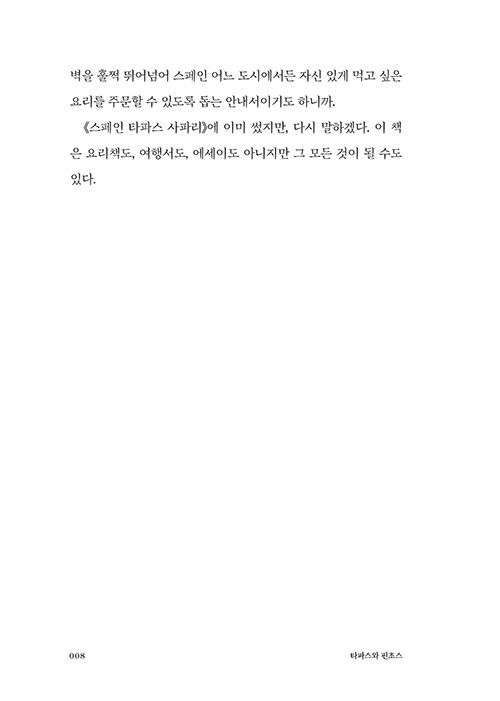 벽을 훌쩍 뛰어넘어 스페인 어느 도시에서든 자신 있게 먹고 싶은 요리를 주문할 수 있도록 돕는 안내서이기도 하니까.

《스페인 타파스 사파리》에 이미 썼지만, 다시 말하겠다. 이 책은 요리책도, 여행서도, 에세이도 아니지만 그 모든 것이 될 수도 있다.

008 타파스와 핀초스